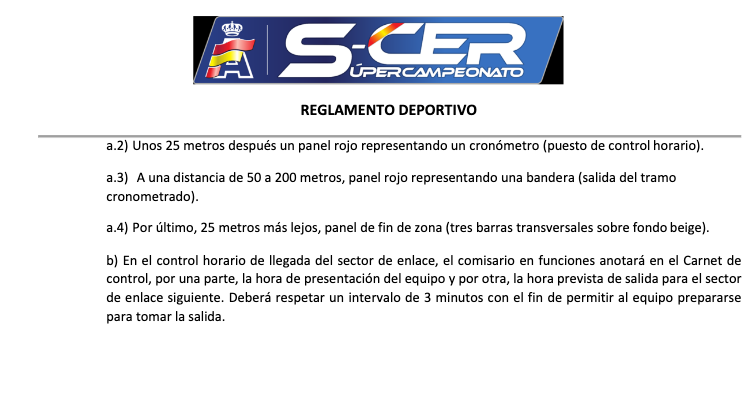 S-CER
ÚPERCAMPEONATO

REGLAMENTO DEPORTIVO

a.2) Unos 25 metros después un panel rojo representando un cronómetro (puesto de control horario).

a.3) A una distancia de 50 a 200 metros, panel rojo representando una bandera (salida del tramo cronometrado).

a.4) Por último, 25 metros más lejos, panel de fin de zona (tres barras transversales sobre fondo beige).

b) En el control horario de llegada del sector de enlace, el comisario en funciones anotará en el Carnet de control, por una parte, la hora de presentación del equipo y por otra, la hora prevista de salida para el sector de enlace siguiente. Deberá respetar un intervalo de 3 minutos con el fin de permitir al equipo prepararse para tomar la salida.